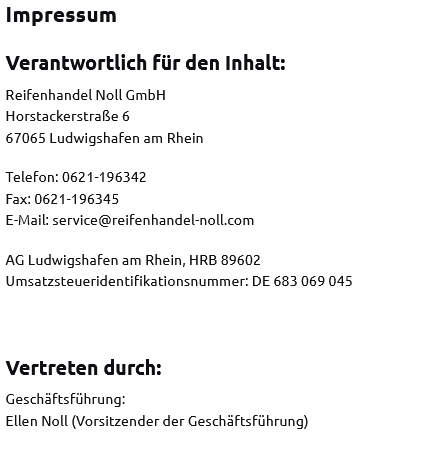 Impressum

Verantwortlich für den Inhalt:

Reifenhandel Noll GmbH
Horstackerstraße 6
67065 Ludwigshafen am Rhein

Telefon: 0621-196342
Fax: 0621-196345
E-Mail: service@reifenhandel-noll.com

AG Ludwigshafen am Rhein, HRB 89602
Umsatzsteueridentifikationsnummer: DE 683 069 045

Vertreten durch:

Geschäftsführung:
Ellen Noll (Vorsitzender der Geschäftsführung)